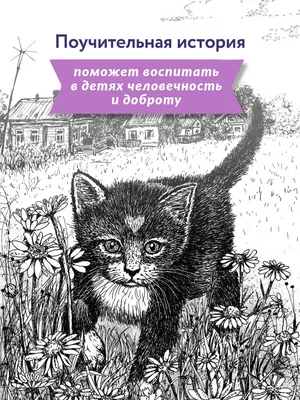 Поучительная история

поможет воспитать в детях человечность и доброту